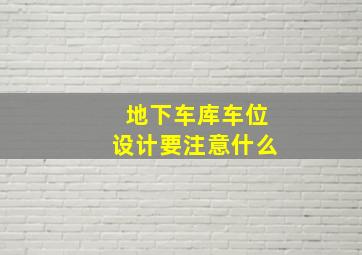 地下车库车位
设计要注意什么